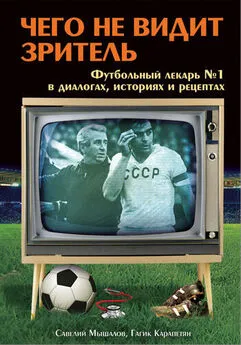 ЧЕГО НЕ ВИДИТ ЗРИТЕЛЬ

Футбольный лекарь №1 в диалогах, историях и рецептах

СССР

Савелий Мышалов, Гагик Карапетян